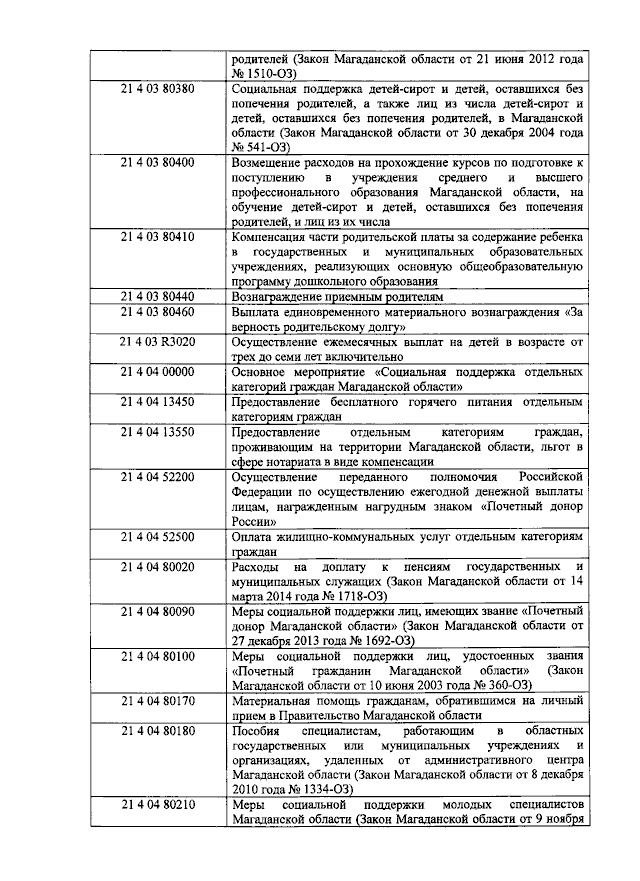 |  |  |
|---|---|
|  | родителей (Закон Магаданской области от 21 июня 2012 года № 1510-ОЗ) |
| 21 4 03 80380 | Социальная поддержка детей-сирот и детей, оставшихся без попечения родителей, а также лиц из числа детей-сирот и детей, оставшихся без попечения родителей, в Магаданской области (Закон Магаданской области от 30 декабря 2004 года № 541-ОЗ) |
| 21 4 03 80400 | Возмещение расходов на прохождение курсов по подготовке к поступлению в учреждения среднего и высшего профессионального образования Магаданской области, на обучение детей-сирот и детей, оставшихся без попечения родителей, и лиц из их числа |
| 21 4 03 80410 | Компенсация части родительской платы за содержание ребенка в государственных и муниципальных образовательных учреждениях, реализующих основную общеобразовательную программу дошкольного образования |
| 21 4 03 80440 | Вознаграждение приемным родителям |
| 21 4 03 80460 | Выплата единовременного материального вознаграждения «За верность родительскому долгу» |
| 21 4 03 R3020 | Осуществление ежемесячных выплат на детей в возрасте от трех до семи лет включительно |
| 21 4 04 00000 | Основное мероприятие «Социальная поддержка отдельных категорий граждан Магаданской области» |
| 21 4 04 13450 | Предоставление бесплатного горячего питания отдельным категориям граждан |
| 21 4 04 13550 | Предоставление отдельным категориям граждан, проживающим на территории Магаданской области, льгот в сфере нотариата в виде компенсации |
| 21 4 04 52200 | Осуществление переданного полномочия Российской Федерации по осуществлению ежегодной денежной выплаты лицам, награжденным нагрудным знаком «Почетный донор России» |
| 21 4 04 52500 | Оплата жилищно-коммунальных услуг отдельным категориям граждан |
| 21 4 04 80020 | Расходы на доплату к пенсиям государственных и муниципальных служащих (Закон Магаданской области от 14 марта 2014 года № 1718-ОЗ) |
| 21 4 04 80090 | Меры социальной поддержки лиц, имеющих звание «Почетный донор Магаданской области» (Закон Магаданской области от 27 декабря 2013 года № 1692-ОЗ) |
| 21 4 04 80100 | Меры социальной поддержки лиц, удостоенных звания «Почетный гражданин Магаданской области» (Закон Магаданской области от 10 июня 2003 года № 360-ОЗ) |
| 21 4 04 80170 | Материальная помощь гражданам, обратившимся на личный прием в Правительство Магаданской области |
| 21 4 04 80180 | Пособия специалистам, работающим в областных государственных или муниципальных учреждениях и организациях, удаленных от административного центра Магаданской области (Закон Магаданской области от 8 декабря 2010 года № 1334-ОЗ) |
| 21 4 04 80210 | Меры социальной поддержки молодых специалистов Магаданской области (Закон Магаданской области от 9 ноября |